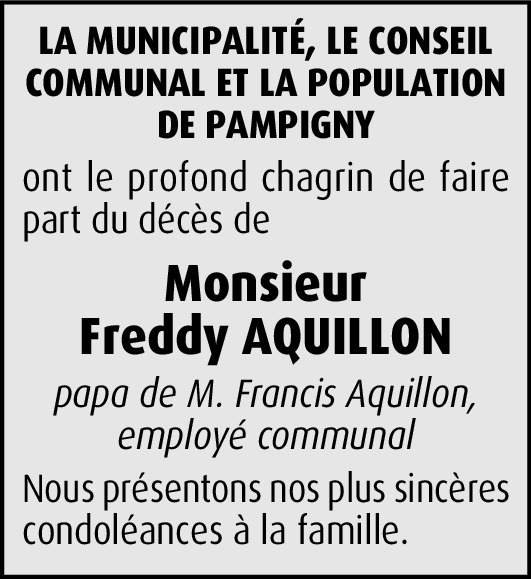 LA MUNICIPALITÉ, LE CONSEIL COMMUNAL ET LA POPULATION DE PAMPIGNY

ont le profond chagrin de faire part du décès de

Monsieur
Freddy AQUILLON

papa de M. Francis Aquillon, employé communal

Nous présentons nos plus sincères condoléances à la famille.